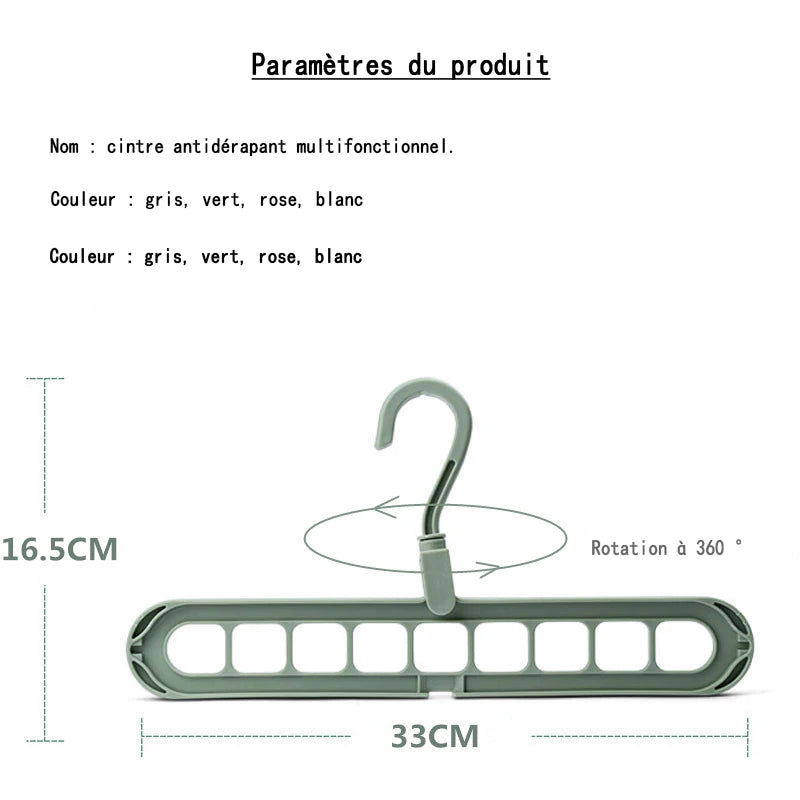 Paramètres du produit

Nom : cintre antidérapant multifonctionnel.

Couleur : gris, vert, rose, blanc

Couleur : gris, vert, rose, blanc

16.5CM

Rotation à 360 °

33CM